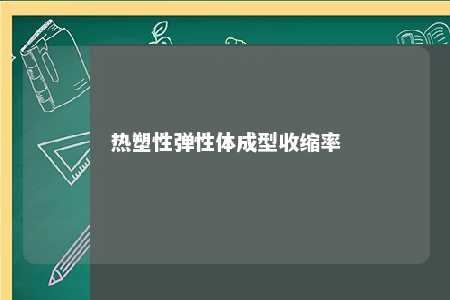 热塑性弹性体成型收缩率